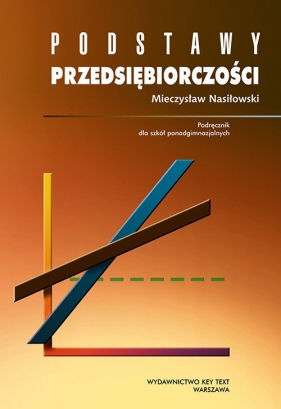 PODSTAWY
PRZEDSIĘBIORCZOŚCI
Mieczysław Nasiłowski

Podręcznik
dla szkół ponadgimnazjalnych

WYDAWNICTWO KEY TEXT
WARSZAWA